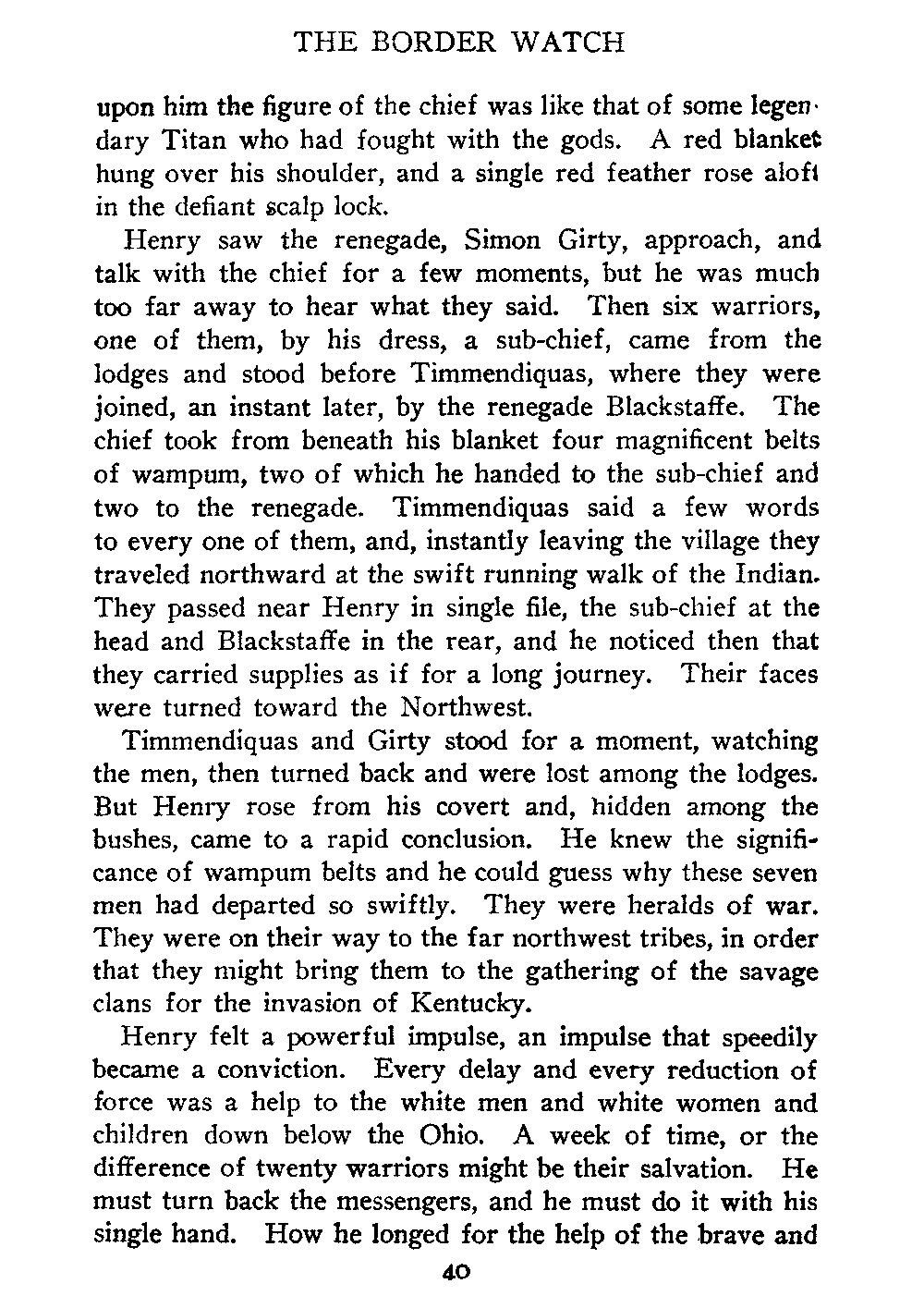 THE BORDER WATCH

upon him the figure of the chief was like that of some legendary Titan who had fought with the gods. A red blanket hung over his shoulder, and a single red feather rose aloft in the defiant scalp lock.

Henry saw the renegade, Simon Girty, approach, and talk with the chief for a few moments, but he was much too far away to hear what they said. Then six warriors, one of them, by his dress, a sub-chief, came from the lodges and stood before Timmendiquas, where they were joined, an instant later, by the renegade Blackstaffe. The chief took from beneath his blanket four magnificent belts of wampum, two of which he handed to the sub-chief and two to the renegade. Timmendiquas said a few words to every one of them, and, instantly leaving the village they traveled northward at the swift running walk of the Indian. They passed near Henry in single file, the sub-chief at the head and Blackstaffe in the rear, and he noticed then that they carried supplies as if for a long journey. Their faces were turned toward the Northwest.

Timmendiquas and Girty stood for a moment, watching the men, then turned back and were lost among the lodges. But Henry rose from his covert and, hidden among the bushes, came to a rapid conclusion. He knew the significance of wampum belts and he could guess why these seven men had departed so swiftly. They were heralds of war. They were on their way to the far northwest tribes, in order that they might bring them to the gathering of the savage clans for the invasion of Kentucky.

Henry felt a powerful impulse, an impulse that speedily became a conviction. Every delay and every reduction of force was a help to the white men and white women and children down below the Ohio. A week of time, or the difference of twenty warriors might be their salvation. He must turn back the messengers, and he must do it with his single hand. How he longed for the help of the brave and

40